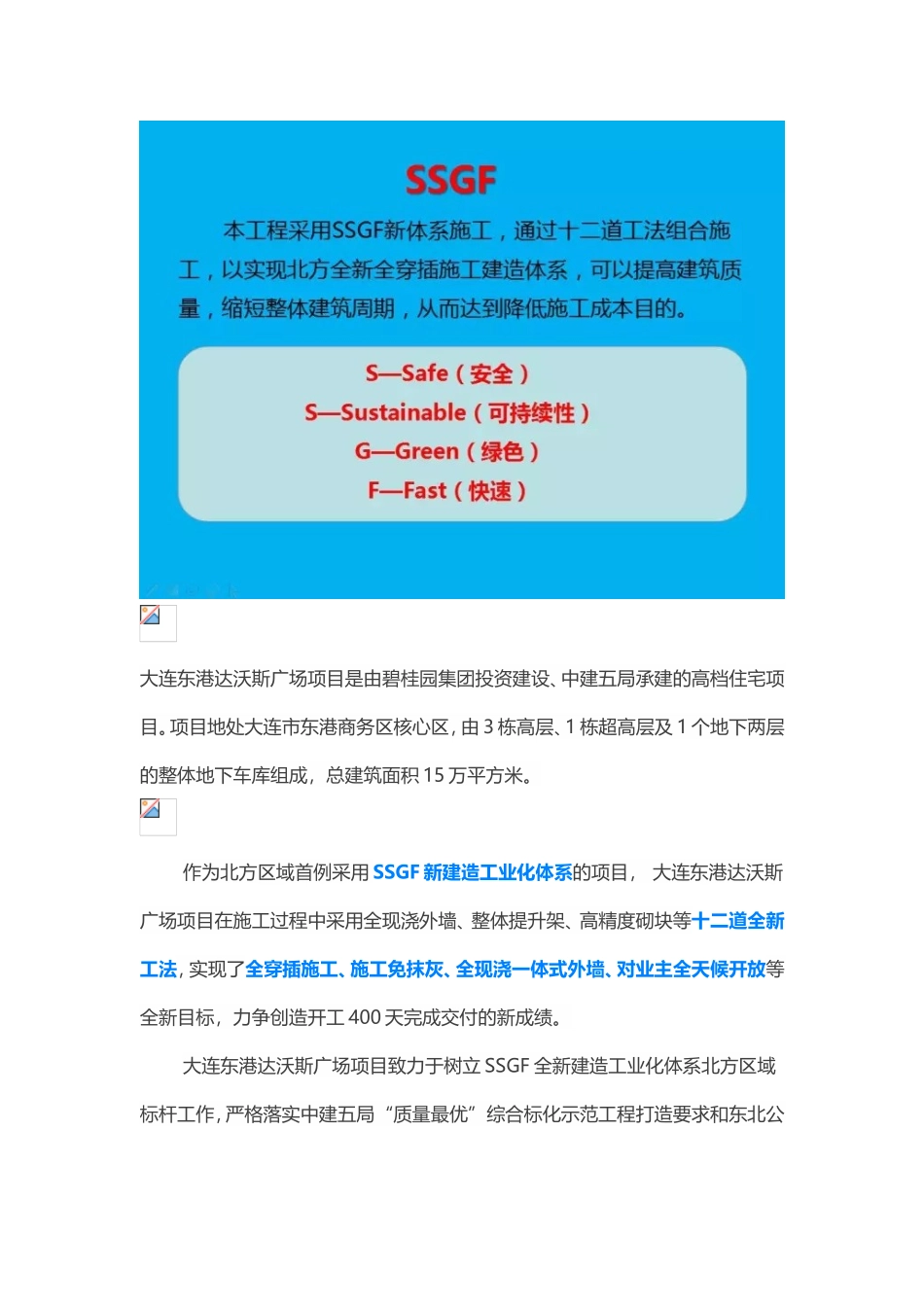 SSGF

本工程采用SSGF新体系施工，通过十二道工法组合施工，以实现北方全新全穿插施工建造体系，可以提高建筑质量，缩短整体建筑周期，从而达到降低施工成本目的。

S—Safe（安全）
S—Sustainable（可持续性）
G—Green（绿色）
F—Fast（快速）

大连东港达沃斯广场项目是由碧桂园集团投资建设、中建五局承建的高档住宅项目。项目地处大连市东港商务区核心区，由3栋高层、1栋超高层及1个地下两层的整体地下车库组成，总建筑面积15万平方米。

作为北方区域首例采用SSGF新建造工业化体系的项目，大连东港达沃斯广场项目在施工过程中采用全现浇外墙、整体提升架、高精度砌块等十二道全新工法，实现了全穿插施工、施工免抹灰、全现浇一体式外墙、对业主全天候开放等全新目标，力争创造开工400天完成交付的新成绩。

大连东港达沃斯广场项目致力于树立SSGF全新建造工业化体系北方区域标杆工作，严格落实中建五局“质量最优”综合标化示范工程打造要求和东北公